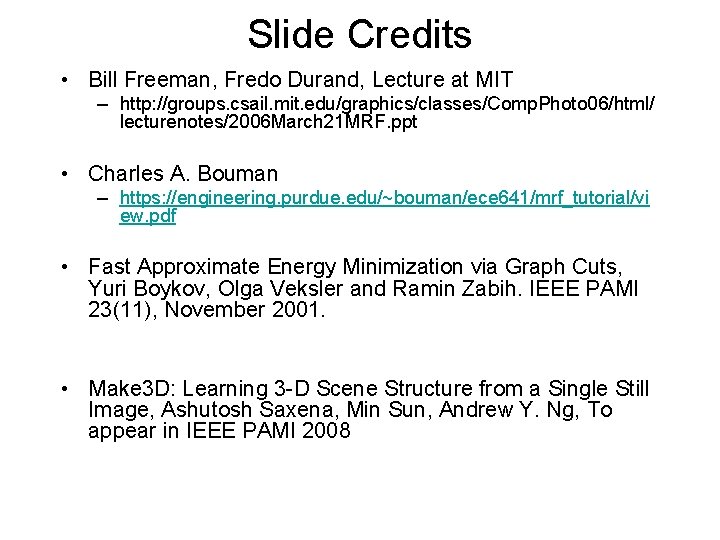 Slide Credits

• Bill Freeman, Fredo Durand, Lecture at MIT
– http://groups.csail.mit.edu/graphics/classes/CompPhoto06/html/lecturenotes/2006March21MRF.ppt

• Charles A. Bouman
– https://engineering.purdue.edu/~bouman/ece641/mrf_tutorial/view.pdf

• Fast Approximate Energy Minimization via Graph Cuts, Yuri Boykov, Olga Veksler and Ramin Zabih. IEEE PAMI 23(11), November 2001.

• Make3D: Learning 3-D Scene Structure from a Single Still Image, Ashutosh Saxena, Min Sun, Andrew Y. Ng, To appear in IEEE PAMI 2008